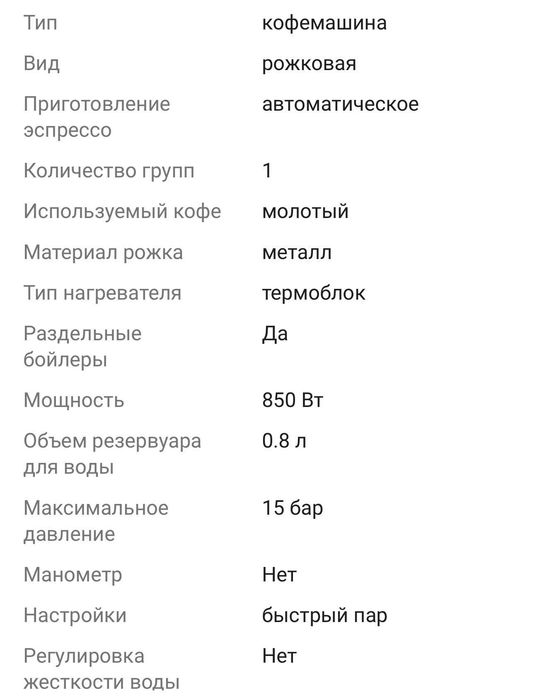 | | |
|---|---|
| Тип | кофемашина |
| Вид | рожковая |
| Приготовление эспрессо | автоматическое |
| Количество групп | 1 |
| Используемый кофе | молотый |
| Материал рожка | металл |
| Тип нагревателя | термоблок |
| Раздельные бойлеры | Да |
| Мощность | 850 Вт |
| Объем резервуара для воды | 0.8 л |
| Максимальное давление | 15 бар |
| Манометр | Нет |
| Настройки | быстрый пар |
| Регулировка жесткости воды | Нет |